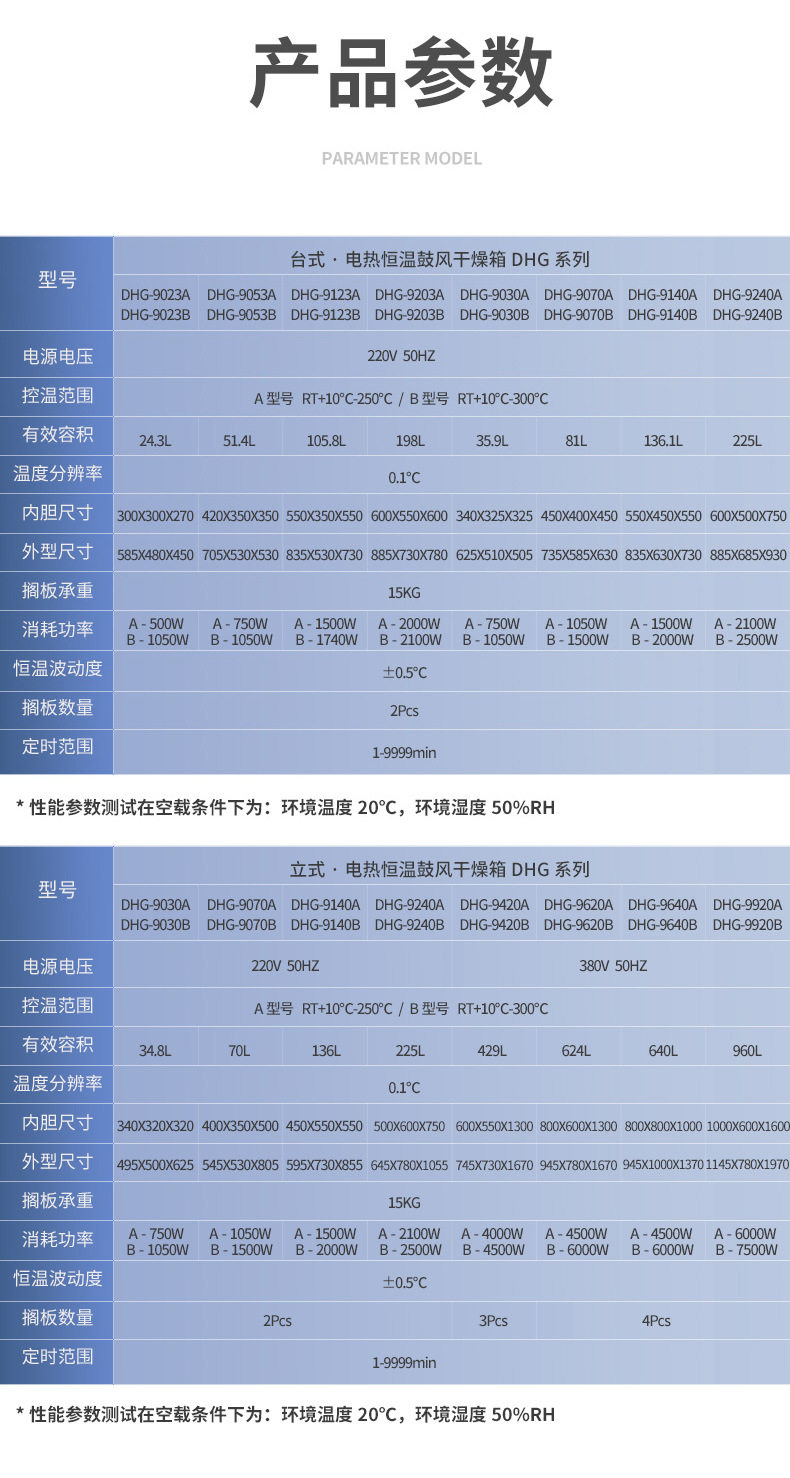 产品参数

PARAMETER MODEL

| 型号 | 台式 · 电热恒温鼓风干燥箱 DHG 系列 | | | | | | | |
|---|---|---|---|---|---|---|---|---|
| | DHG-9023A DHG-9023B | DHG-9053A DHG-9053B | DHG-9123A DHG-9123B | DHG-9203A DHG-9203B | DHG-9030A DHG-9030B | DHG-9070A DHG-9070B | DHG-9140A DHG-9140B | DHG-9240A DHG-9240B |
| 电源电压 | 220V 50HZ | | | | | | | |
| 控温范围 | A 型号 RT+10°C-250°C / B 型号 RT+10°C-300°C | | | | | | | |
| 有效容积 | 24.3L | 51.4L | 105.8L | 198L | 35.9L | 81L | 136.1L | 225L |
| 温度分辨率 | 0.1°C | | | | | | | |
| 内胆尺寸 | 300X300X270 | 420X350X350 | 550X350X550 | 600X550X600 | 340X325X325 | 450X400X450 | 550X450X550 | 600X500X750 |
| 外型尺寸 | 585X480X450 | 705X530X530 | 835X530X730 | 885X730X780 | 625X510X505 | 735X585X630 | 835X630X730 | 885X685X930 |
| 搁板承重 | 15KG | | | | | | | |
| 消耗功率 | A - 500W B - 1050W | A - 750W B - 1050W | A - 1500W B - 1740W | A - 2000W B - 2100W | A - 750W B - 1050W | A - 1050W B - 1500W | A - 1500W B - 2000W | A - 2100W B - 2500W |
| 恒温波动度 | ±0.5°C | | | | | | | |
| 搁板数量 | 2Pcs | | | | | | | |
| 定时范围 | 1-9999min | | | | | | | |

* 性能参数测试在空载条件下为：环境温度 20°C，环境湿度 50%RH

| 型号 | 立式 · 电热恒温鼓风干燥箱 DHG 系列 | | | | | | | |
|---|---|---|---|---|---|---|---|---|
| | DHG-9030A DHG-9030B | DHG-9070A DHG-9070B | DHG-9140A DHG-9140B | DHG-9240A DHG-9240B | DHG-9420A DHG-9420B | DHG-9620A DHG-9620B | DHG-9640A DHG-9640B | DHG-9920A DHG-9920B |
| 电源电压 | 220V 50HZ | | | | 380V 50HZ | | | |
| 控温范围 | A 型号 RT+10°C-250°C / B 型号 RT+10°C-300°C | | | | | | | |
| 有效容积 | 34.8L | 70L | 136L | 225L | 429L | 624L | 640L | 960L |
| 温度分辨率 | 0.1°C | | | | | | | |
| 内胆尺寸 | 340X320X320 | 400X350X500 | 450X550X550 | 500X600X750 | 600X550X1300 | 800X600X1300 | 800X800X1000 | 1000X600X1600 |
| 外型尺寸 | 495X500X625 | 545X530X805 | 595X730X855 | 645X780X1055 | 745X730X1670 | 945X780X1670 | 945X1000X1370 | 1145X780X1970 |
| 搁板承重 | 15KG | | | | | | | |
| 消耗功率 | A - 750W B - 1050W | A - 1050W B - 1500W | A - 1500W B - 2000W | A - 2100W B - 2500W | A - 4000W B - 4500W | A - 4500W B - 6000W | A - 4500W B - 6000W | A - 6000W B - 7500W |
| 恒温波动度 | ±0.5°C | | | | | | | |
| 搁板数量 | 2Pcs | | | | 3Pcs | 4Pcs | | |
| 定时范围 | 1-9999min | | | | | | | |

* 性能参数测试在空载条件下为：环境温度 20°C，环境湿度 50%RH